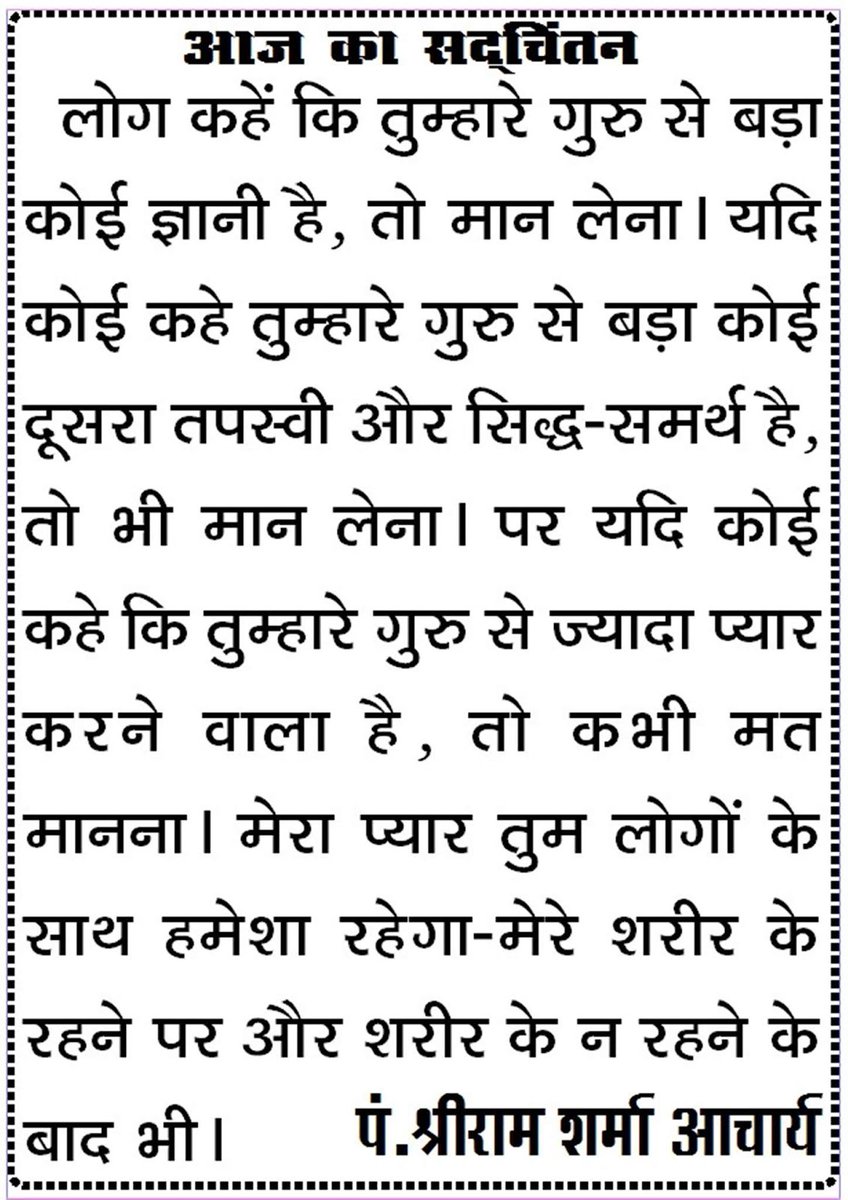 आज का सद्चिंतन

लोग कहें कि तुम्हारे गुरु से बड़ा कोई ज्ञानी है, तो मान लेना। यदि कोई कहे तुम्हारे गुरु से बड़ा कोई दूसरा तपस्वी और सिद्ध-समर्थ है, तो भी मान लेना। पर यदि कोई कहे कि तुम्हारे गुरु से ज्यादा प्यार करने वाला है, तो कभी मत मानना। मेरा प्यार तुम लोगों के साथ हमेशा रहेगा-मेरे शरीर के रहने पर और शरीर के न रहने के बाद भी।

पं.श्रीराम शर्मा आचार्य